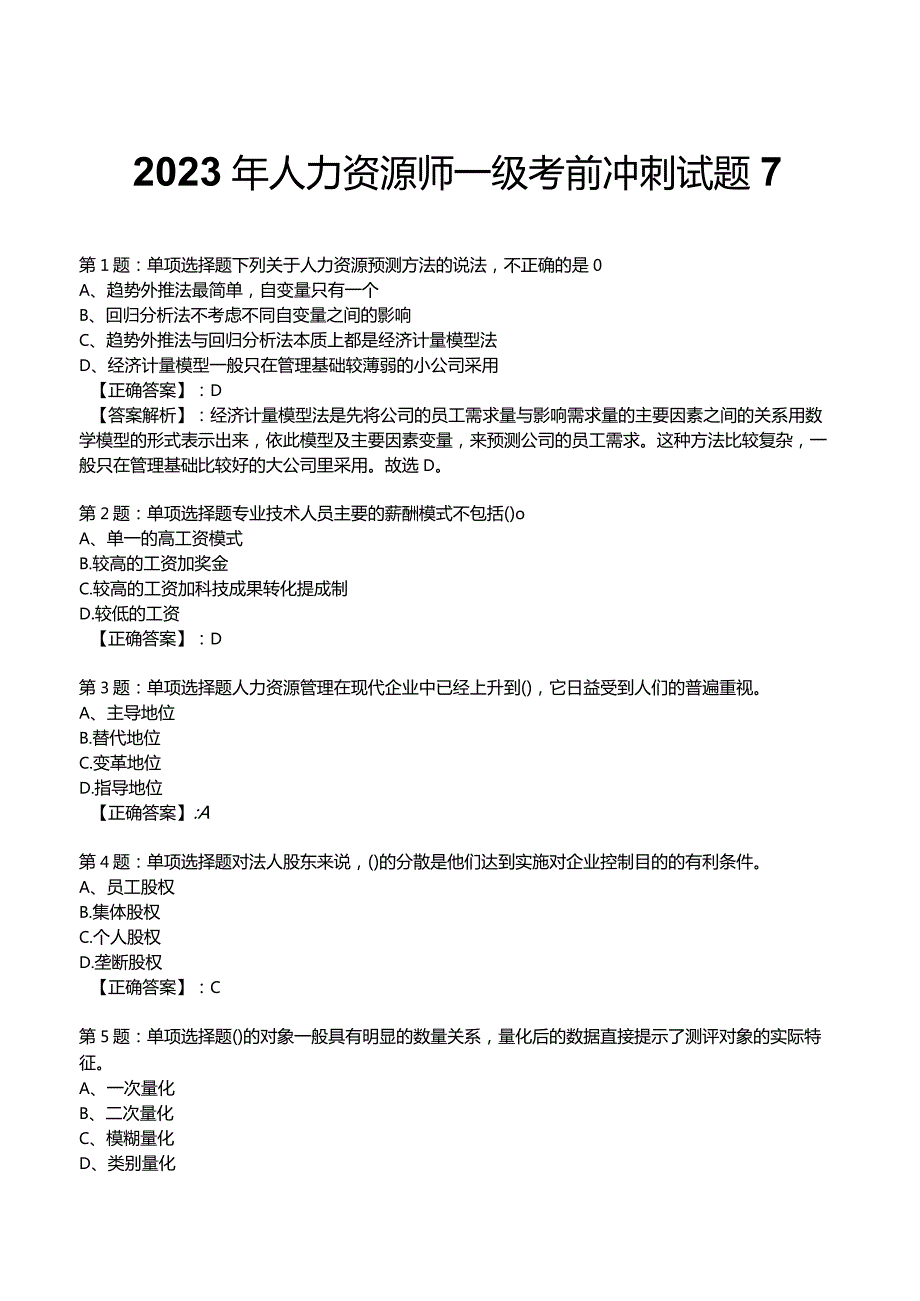 2023年人力资源师一级考前冲刺试题7

第1题：单项选择题下列关于人力资源预测方法的说法，不正确的是0
A、趋势外推法最简单，自变量只有一个
B、回归分析法不考虑不同自变量之间的影响
C、趋势外推法与回归分析法本质上都是经济计量模型法
D、经济计量模型一般只在管理基础较薄弱的小公司采用
【正确答案】：D
【答案解析】：经济计量模型法是先将公司的员工需求量与影响需求量的主要因素之间的关系用数学模型的形式表示出来，依此模型及主要因素变量，来预测公司的员工需求。这种方法比较复杂，一般只在管理基础比较好的大公司里采用。故选D。

第2题：单项选择题专业技术人员主要的薪酬模式不包括()o
A、单一的高工资模式
B.较高的工资加奖金
C.较高的工资加科技成果转化提成制
D.较低的工资
【正确答案】：D

第3题：单项选择题人力资源管理在现代企业中已经上升到()，它日益受到人们的普遍重视。
A、主导地位
B.替代地位
C.变革地位
D.指导地位
【正确答案】:A

第4题：单项选择题对法人股东来说，()的分散是他们达到实施对企业控制目的的有利条件。
A、员工股权
B.集体股权
C.个人股权
D.垄断股权
【正确答案】：C

第5题：单项选择题()的对象一般具有明显的数量关系，量化后的数据直接提示了测评对象的实际特征。
A、一次量化
B、二次量化
C、模糊量化
D、类别量化